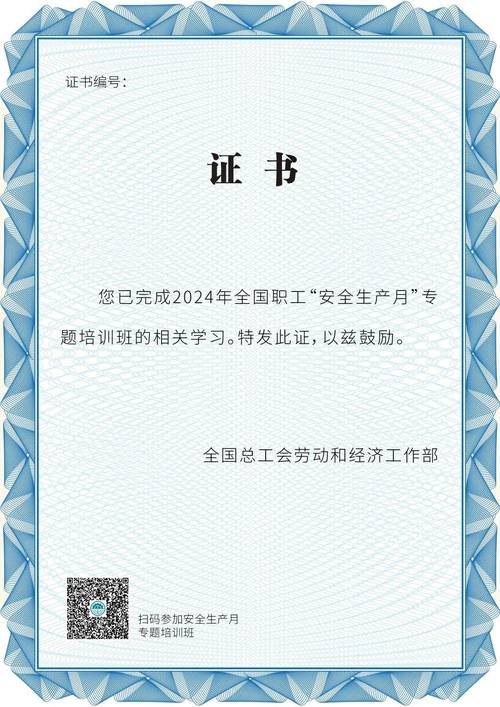 证书编号：

证 书

您已完成2024年全国职工“安全生产月”专题培训班的相关学习。特发此证，以兹鼓励。

全国总工会劳动和经济工作部

扫码参加安全生产月专题培训班